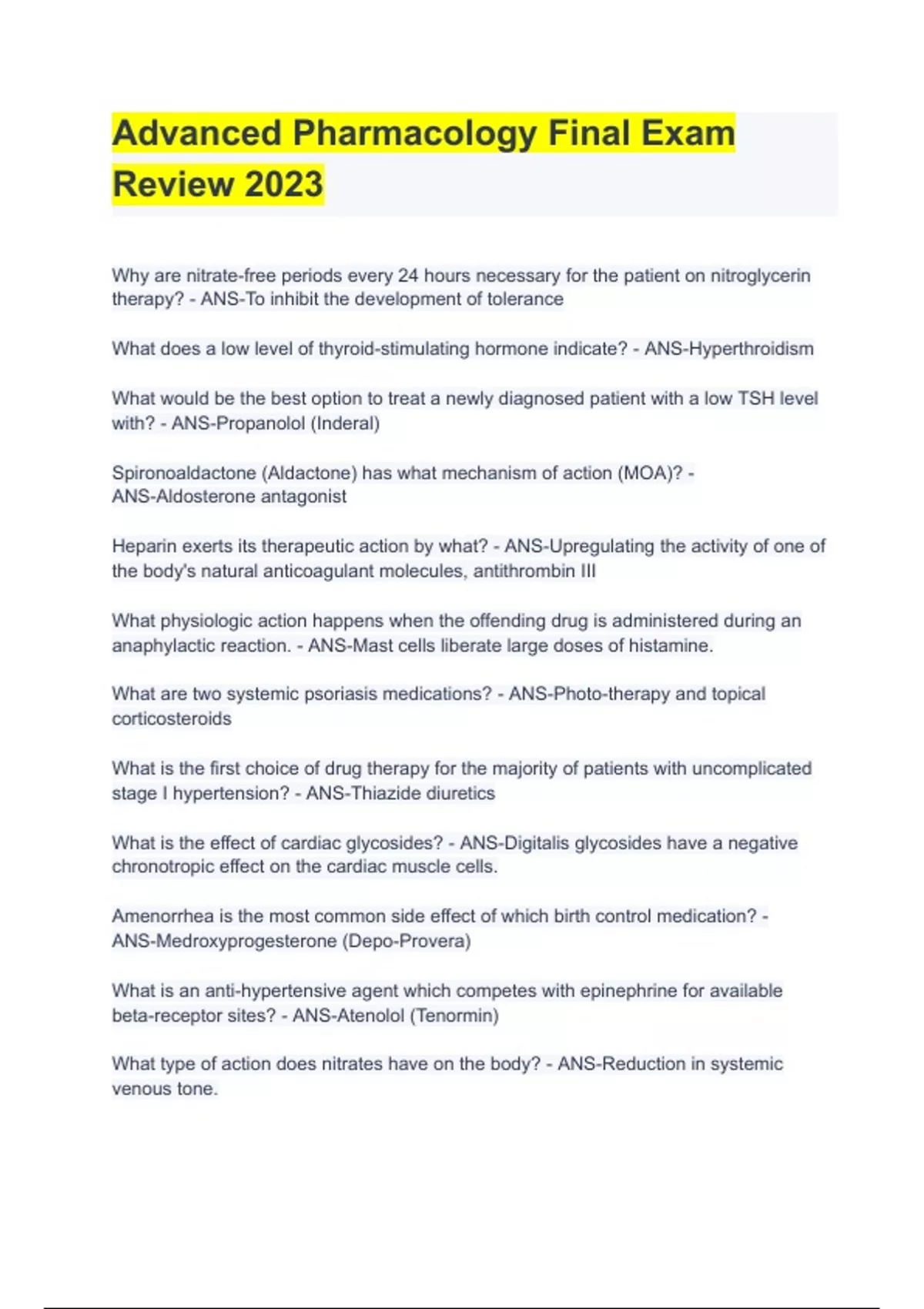 Advanced Pharmacology Final Exam Review 2023

Why are nitrate-free periods every 24 hours necessary for the patient on nitroglycerin therapy? - ANS-To inhibit the development of tolerance

What does a low level of thyroid-stimulating hormone indicate? - ANS-Hyperthroidism

What would be the best option to treat a newly diagnosed patient with a low TSH level with? - ANS-Propanolol (Inderal)

Spironoaldactone (Aldactone) has what mechanism of action (MOA)? - ANS-Aldosterone antagonist

Heparin exerts its therapeutic action by what? - ANS-Upregulating the activity of one of the body's natural anticoagulant molecules, antithrombin III

What physiologic action happens when the offending drug is administered during an anaphylactic reaction. - ANS-Mast cells liberate large doses of histamine.

What are two systemic psoriasis medications? - ANS-Photo-therapy and topical corticosteroids

What is the first choice of drug therapy for the majority of patients with uncomplicated stage I hypertension? - ANS-Thiazide diuretics

What is the effect of cardiac glycosides? - ANS-Digitalis glycosides have a negative chronotropic effect on the cardiac muscle cells.

Amenorrhea is the most common side effect of which birth control medication? - ANS-Medroxyprogesterone (Depo-Provera)

What is an anti-hypertensive agent which competes with epinephrine for available beta-receptor sites? - ANS-Atenolol (Tenormin)

What type of action does nitrates have on the body? - ANS-Reduction in systemic venous tone.